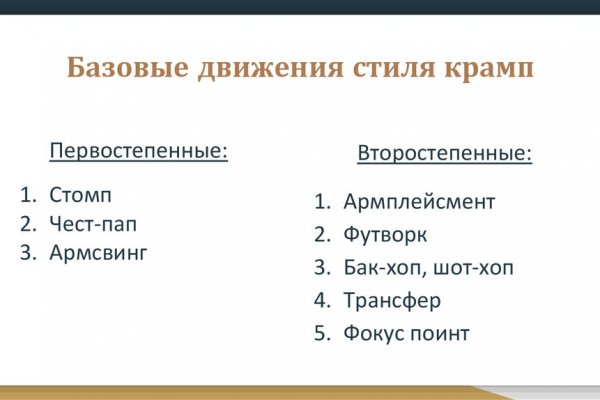 Базовые движения стиля крамп

Первостепенные:

1. Стомп
2. Чест-пап
3. Армсвинг

Второстепенные:

1. Армплейсмент
2. Футворк
3. Бак-хоп, шот-хоп
4. Трансфер
5. Фокус поинт